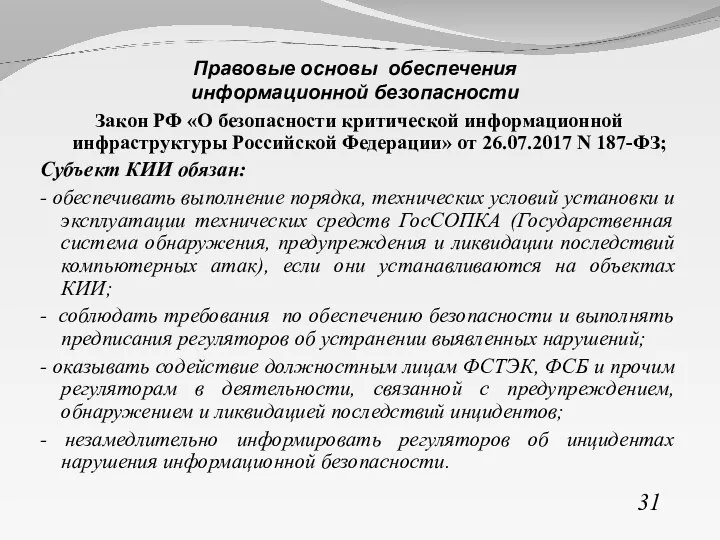 Правовые основы обеспечения информационной безопасности

Закон РФ «О безопасности критической информационной инфраструктуры Российской Федерации» от 26.07.2017 N 187-ФЗ;

Субъект КИИ обязан:

- обеспечивать выполнение порядка, технических условий установки и эксплуатации технических средств ГосСОПКА (Государственная система обнаружения, предупреждения и ликвидации последствий компьютерных атак), если они устанавливаются на объектах КИИ;

- соблюдать требования по обеспечению безопасности и выполнять предписания регуляторов об устранении выявленных нарушений;

- оказывать содействие должностным лицам ФСТЭК, ФСБ и прочим регуляторам в деятельности, связанной с предупреждением, обнаружением и ликвидацией последствий инцидентов;

- незамедлительно информировать регуляторов об инцидентах нарушения информационной безопасности.

31